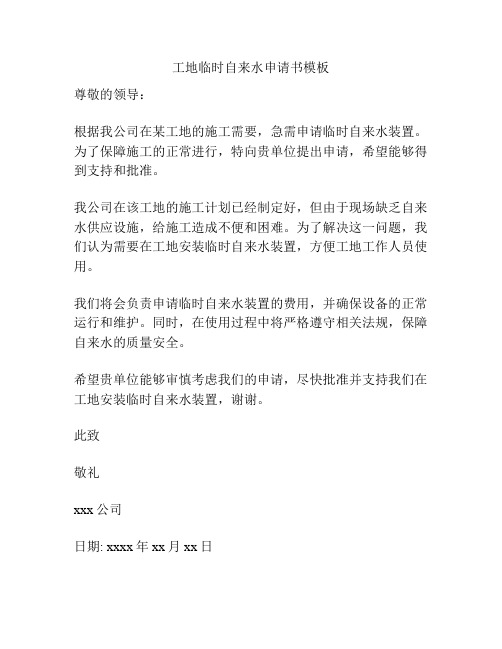 工地临时自来水申请书模板

尊敬的领导：

根据我公司在某工地的施工需要，急需申请临时自来水装置。为了保障施工的正常进行，特向贵单位提出申请，希望能够得到支持和批准。

我公司在该工地的施工计划已经制定好，但由于现场缺乏自来水供应设施，给施工造成不便和困难。为了解决这一问题，我们认为需要在工地安装临时自来水装置，方便工地工作人员使用。

我们将会负责申请临时自来水装置的费用，并确保设备的正常运行和维护。同时，在使用过程中将严格遵守相关法规，保障自来水的质量安全。

希望贵单位能够审慎考虑我们的申请，尽快批准并支持我们在工地安装临时自来水装置，谢谢。

此致

敬礼

xxx 公司

日期: xxxx 年 xx 月 xx 日